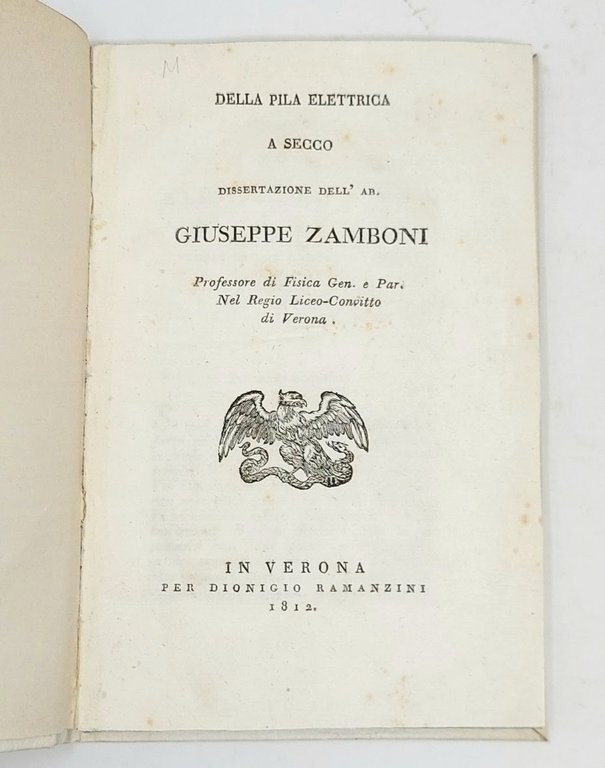 M

DELLA PILA ELETTRICA

A SECCO

DISSERTAZIONE DELL' AB.

GIUSEPPE ZAMBONI

Professore di Fisica Gen. e Par.
Nel Regio Liceo-Convitto
di Verona.

IN VERONA
PER DIONIGIO RAMANZINI
1812.